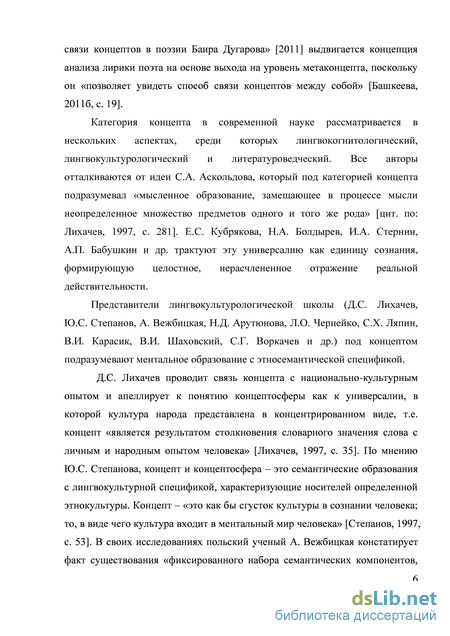 связи концептов в поэзии Баира Дугарова» [2011] выдвигается концепция анализа лирики поэта на основе выхода на уровень метаконцепта, поскольку он «позволяет увидеть способ связи концептов между собой» [Башкеева, 2011б, с. 19].

Категория концепта в современной науке рассматривается в нескольких аспектах, среди которых лингвокогнитологический, лингвокультурологический и литературоведческий. Все авторы отталкиваются от идеи С.А. Аскольдова, который под категорией концепта подразумевал «мысленное образование, замещающее в процессе мысли неопределенное множество предметов одного и того же рода» [цит. по: Лихачев, 1997, с. 281]. Е.С. Кубрякова, Н.А. Болдырев, И.А. Стернин, А.П. Бабушкин и др. трактуют эту универсалию как единицу сознания, формирующую целостное, нерасчлененное отражение реальной действительности.

Представители лингвокультурологической школы (Д.С. Лихачев, Ю.С. Степанов, А. Вежбицкая, Н.Д. Арутюнова, Л.О. Чернейко, С.Х. Ляпин, В.И. Карасик, В.И. Шаховский, С.Г. Воркачев и др.) под концептом подразумевают ментальное образование с этносемантической спецификой.

Д.С. Лихачев проводит связь концепта с национально-культурным опытом и апеллирует к понятию концептосферы как к универсалии, в которой культура народа представлена в концентрированном виде, т.е. концепт «является результатом столкновения словарного значения слова с личным и народным опытом человека» [Лихачев, 1997, с. 35]. По мнению Ю.С. Степанова, концепт и концептосфера – это семантические образования с лингвокультурной спецификой, характеризующие носителей определенной этнокультуры. Концепт – «это как бы сгусток культуры в сознании человека; то, в виде чего культура входит в ментальный мир человека» [Степанов, 1997, с. 53]. В своих исследованиях польский ученый А. Вежбицкая констатирует факт существования «фиксированного набора семантических компонентов,

6

dsLib.net
библиотека диссертаций